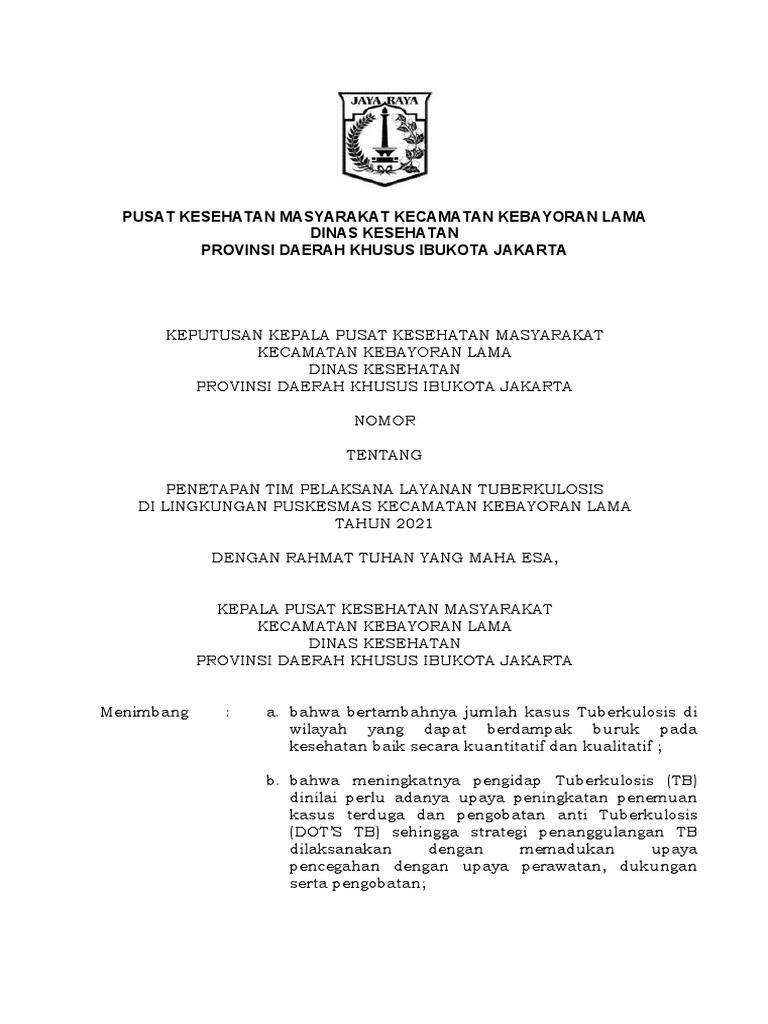 JAYA RAYA

PUSAT KESEHATAN MASYARAKAT KECAMATAN KEBAYORAN LAMA
DINAS KESEHATAN
PROVINSI DAERAH KHUSUS IBUKOTA JAKARTA

KEPUTUSAN KEPALA PUSAT KESEHATAN MASYARAKAT
KECAMATAN KEBAYORAN LAMA
DINAS KESEHATAN
PROVINSI DAERAH KHUSUS IBUKOTA JAKARTA

NOMOR

TENTANG

PENETAPAN TIM PELAKSANA LAYANAN TUBERKULOSIS
DI LINGKUNGAN PUSKESMAS KECAMATAN KEBAYORAN LAMA
TAHUN 2021

DENGAN RAHMAT TUHAN YANG MAHA ESA,

KEPALA PUSAT KESEHATAN MASYARAKAT
KECAMATAN KEBAYORAN LAMA
DINAS KESEHATAN
PROVINSI DAERAH KHUSUS IBUKOTA JAKARTA

Menimbang : a. bahwa bertambahnya jumlah kasus Tuberkulosis di wilayah yang dapat berdampak buruk pada kesehatan baik secara kuantitatif dan kualitatif ;

b. bahwa meningkatnya pengidap Tuberkulosis (TB) dinilai perlu adanya upaya peningkatan penemuan kasus terduga dan pengobatan anti Tuberkulosis (DOT'S TB) sehingga strategi penanggulangan TB dilaksanakan dengan memadukan upaya pencegahan dengan upaya perawatan, dukungan serta pengobatan;